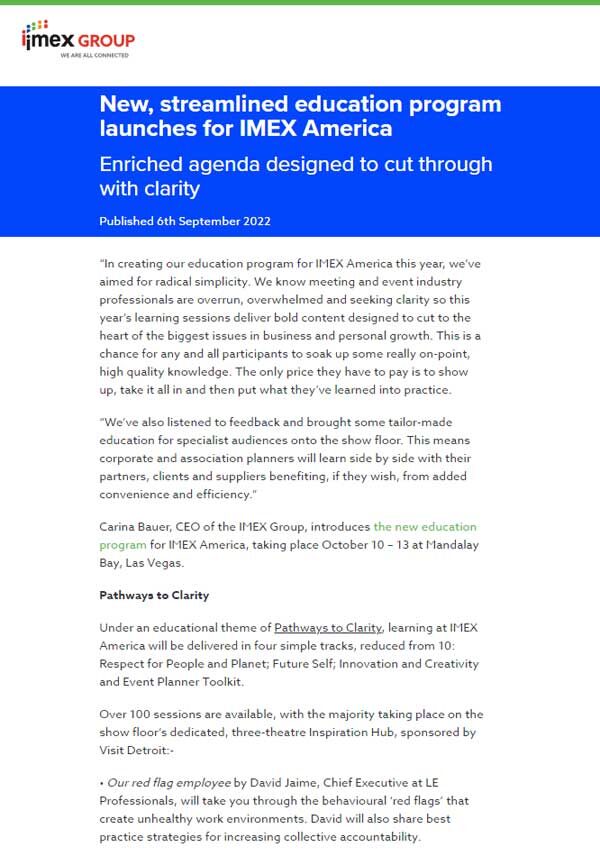 imex GROUP
WE ARE ALL CONNECTED

New, streamlined education program launches for IMEX America

Enriched agenda designed to cut through with clarity

Published 6th September 2022

"In creating our education program for IMEX America this year, we've aimed for radical simplicity. We know meeting and event industry professionals are overrun, overwhelmed and seeking clarity so this year's learning sessions deliver bold content designed to cut to the heart of the biggest issues in business and personal growth. This is a chance for any and all participants to soak up some really on-point, high quality knowledge. The only price they have to pay is to show up, take it all in and then put what they've learned into practice.

"We've also listened to feedback and brought some tailor-made education for specialist audiences onto the show floor. This means corporate and association planners will learn side by side with their partners, clients and suppliers benefiting, if they wish, from added convenience and efficiency."

Carina Bauer, CEO of the IMEX Group, introduces the new education program for IMEX America, taking place October 10 – 13 at Mandalay Bay, Las Vegas.

Pathways to Clarity

Under an educational theme of Pathways to Clarity, learning at IMEX America will be delivered in four simple tracks, reduced from 10: Respect for People and Planet; Future Self; Innovation and Creativity and Event Planner Toolkit.

Over 100 sessions are available, with the majority taking place on the show floor's dedicated, three-theatre Inspiration Hub, sponsored by Visit Detroit:-

• Our red flag employee by David Jaime, Chief Executive at LE Professionals, will take you through the behavioural 'red flags' that create unhealthy work environments. David will also share best practice strategies for increasing collective accountability.